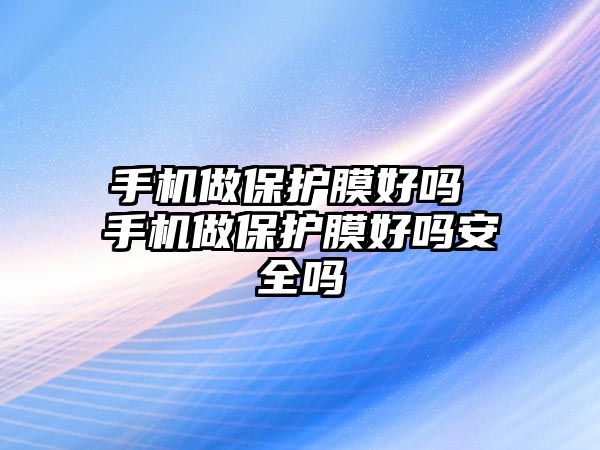 手机做保护膜好吗 手机做保护膜好吗安全吗